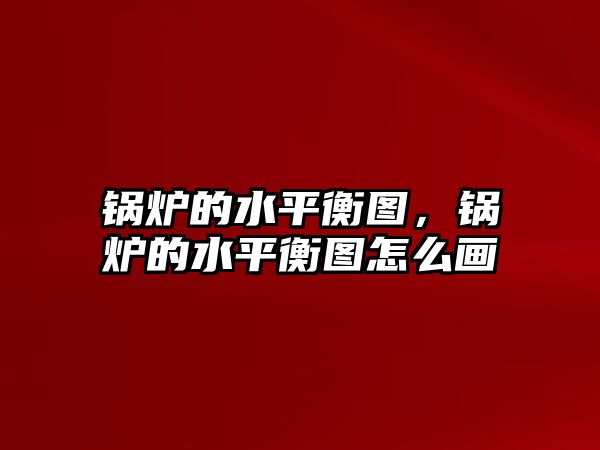 锅炉的水平衡图，锅炉的水平衡图怎么画